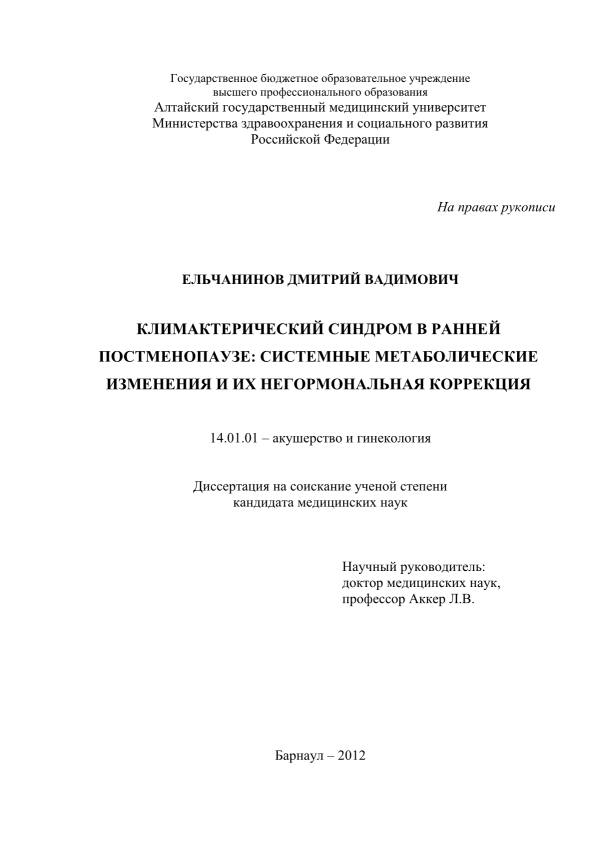 Государственное бюджетное образовательное учреждение высшего профессионального образования
Алтайский государственный медицинский университет
Министерства здравоохранения и социального развития
Российской Федерации

На правах рукописи

ЕЛЬЧАНИНОВ ДМИТРИЙ ВАДИМОВИЧ

КЛИМАКТЕРИЧЕСКИЙ СИНДРОМ В РАННЕЙ ПОСТМЕНОПАУЗЕ: СИСТЕМНЫЕ МЕТАБОЛИЧЕСКИЕ ИЗМЕНЕНИЯ И ИХ НЕГОРМОНАЛЬНАЯ КОРРЕКЦИЯ

14.01.01 – акушерство и гинекология

Диссертация на соискание ученой степени
кандидата медицинских наук

Научный руководитель:
доктор медицинских наук,
профессор Аккер Л.В.

Барнаул – 2012